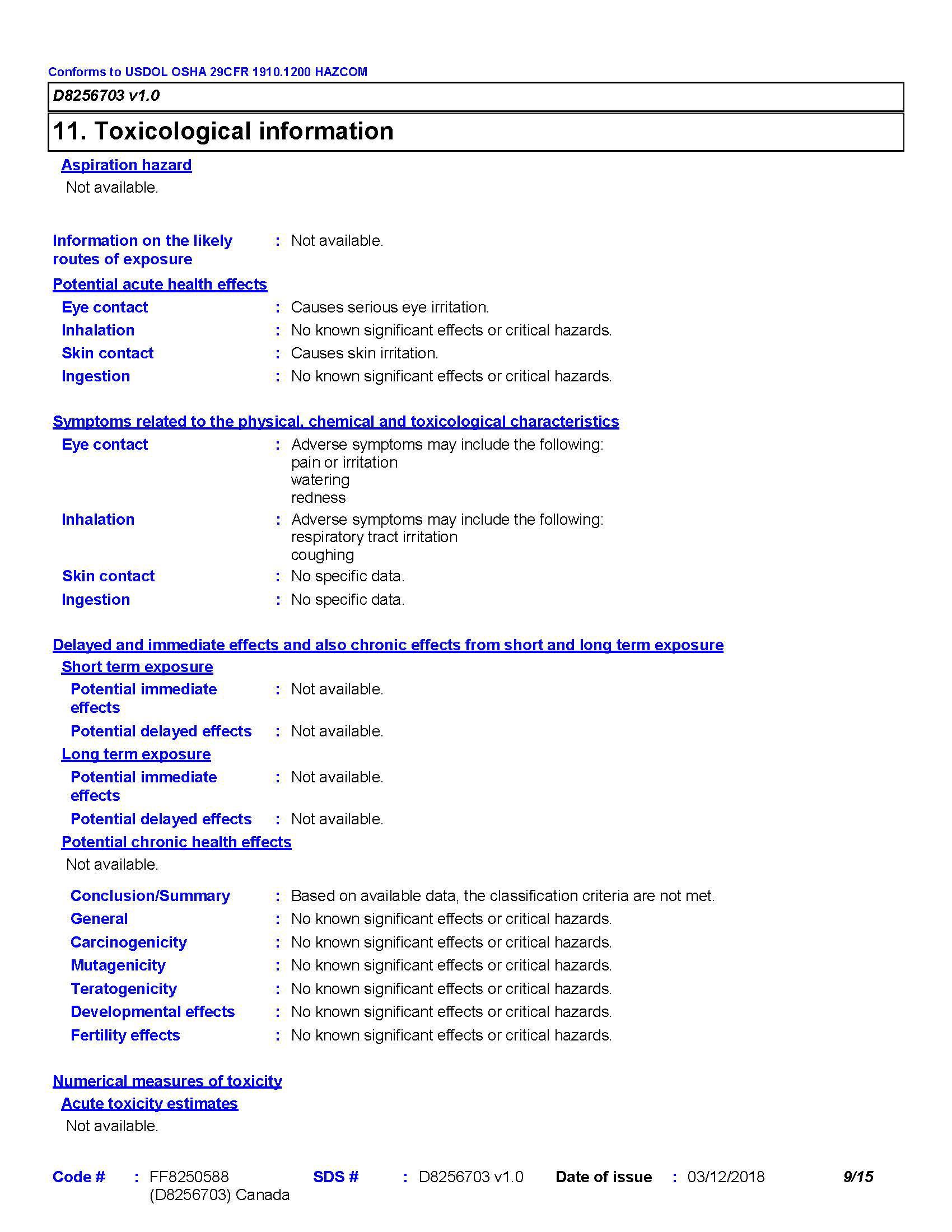 Conforms to USDOL OSHA 29CFR 1910.1200 HAZCOM

D8256703 v1.0

11. Toxicological information

Aspiration hazard

Not available.

Information on the likely routes of exposure : Not available.

Potential acute health effects

Eye contact : Causes serious eye irritation.

Inhalation : No known significant effects or critical hazards.

Skin contact : Causes skin irritation.

Ingestion : No known significant effects or critical hazards.

Symptoms related to the physical, chemical and toxicological characteristics

Eye contact : Adverse symptoms may include the following:
pain or irritation
watering
redness

Inhalation : Adverse symptoms may include the following:
respiratory tract irritation
coughing

Skin contact : No specific data.

Ingestion : No specific data.

Delayed and immediate effects and also chronic effects from short and long term exposure

Short term exposure

Potential immediate effects : Not available.

Potential delayed effects : Not available.

Long term exposure

Potential immediate effects : Not available.

Potential delayed effects : Not available.

Potential chronic health effects

Not available.

Conclusion/Summary : Based on available data, the classification criteria are not met.

General : No known significant effects or critical hazards.

Carcinogenicity : No known significant effects or critical hazards.

Mutagenicity : No known significant effects or critical hazards.

Teratogenicity : No known significant effects or critical hazards.

Developmental effects : No known significant effects or critical hazards.

Fertility effects : No known significant effects or critical hazards.

Numerical measures of toxicity

Acute toxicity estimates

Not available.

Code # : FF8250588 (D8256703) Canada SDS # : D8256703 v1.0 Date of issue : 03/12/2018 9/15